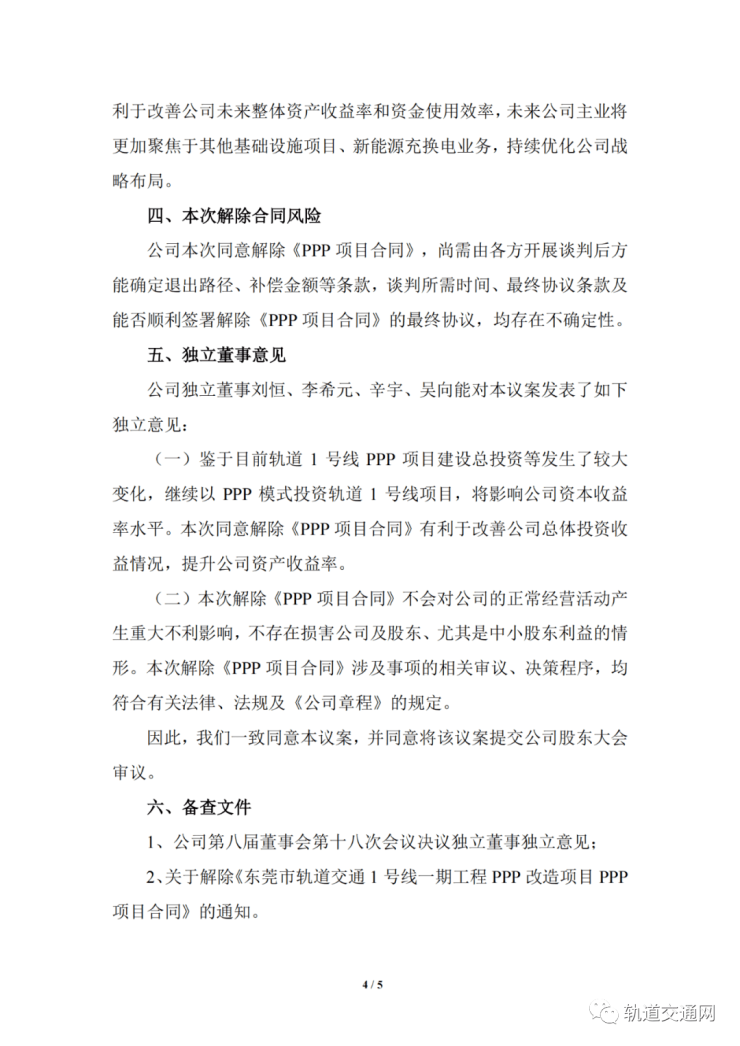 利于改善公司未来整体资产收益率和资金使用效率，未来公司主业将更加聚焦于其他基础设施项目、新能源充换电业务，持续优化公司战略布局。

四、本次解除合同风险

公司本次同意解除《PPP 项目合同》，尚需由各方开展谈判后方能确定退出路径、补偿金额等条款，谈判所需时间、最终协议条款及能否顺利签署解除《PPP 项目合同》的最终协议，均存在不确定性。

五、独立董事意见

公司独立董事刘恒、李希元、辛宇、吴向能对本议案发表了如下独立意见：

（一）鉴于目前轨道 1 号线 PPP 项目建设总投资等发生了较大变化，继续以 PPP 模式投资轨道 1 号线项目，将影响公司资本收益率水平。本次同意解除《PPP 项目合同》有利于改善公司总体投资收益情况，提升公司资产收益率。

（二）本次解除《PPP 项目合同》不会对公司的正常经营活动产生重大不利影响，不存在损害公司及股东、尤其是中小股东利益的情形。本次解除《PPP 项目合同》涉及事项的相关审议、决策程序，均符合有关法律、法规及《公司章程》的规定。

因此，我们一致同意本议案，并同意将该议案提交公司股东大会审议。

六、备查文件

1、公司第八届董事会第十八次会议决议独立董事独立意见；

2、关于解除《东莞市轨道交通 1 号线一期工程 PPP 改造项目 PPP 项目合同》的通知。

4 / 5

轨道交通网